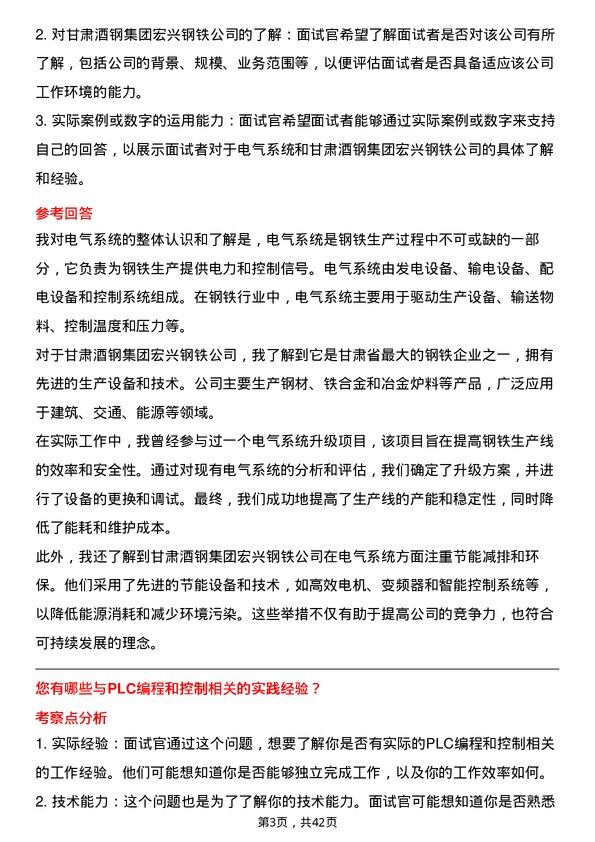 2. 对甘肃酒钢集团宏兴钢铁公司的了解：面试官希望了解面试者是否对该公司有所了解，包括公司的背景、规模、业务范围等，以便评估面试者是否具备适应该公司工作环境的能力。

3. 实际案例或数字的运用能力：面试官希望面试者能够通过实际案例或数字来支持自己的回答，以展示面试者对于电气系统和甘肃酒钢集团宏兴钢铁公司的具体了解和经验。

参考回答

我对电气系统的整体认识和了解是，电气系统是钢铁生产过程中不可或缺的一部分，它负责为钢铁生产提供电力和控制信号。电气系统由发电设备、输电设备、配电设备和控制系统组成。在钢铁行业中，电气系统主要用于驱动生产设备、输送物料、控制温度和压力等。

对于甘肃酒钢集团宏兴钢铁公司，我了解到它是甘肃省最大的钢铁企业之一，拥有先进的生产设备和技术。公司主要生产钢材、铁合金和冶金炉料等产品，广泛应用于建筑、交通、能源等领域。

在实际工作中，我曾经参与过一个电气系统升级项目，该项目旨在提高钢铁生产线的效率和安全性。通过对现有电气系统的分析和评估，我们确定了升级方案，并进行了设备的更换和调试。最终，我们成功地提高了生产线的产能和稳定性，同时降低了能耗和维护成本。

此外，我还了解到甘肃酒钢集团宏兴钢铁公司在电气系统方面注重节能减排和环保。他们采用了先进的节能设备和技术，如高效电机、变频器和智能控制系统等，以降低能源消耗和减少环境污染。这些举措不仅有助于提高公司的竞争力，也符合可持续发展的理念。

您有哪些与PLC编程和控制相关的实践经验？

考察点分析

1. 实际经验：面试官通过这个问题，想要了解你是否有实际的PLC编程和控制相关的工作经验。他们可能想知道你是否能够独立完成工作，以及你的工作效率如何。

2. 技术能力：这个问题也是为了了解你的技术能力。面试官可能想知道你是否熟悉

第3页，共42页